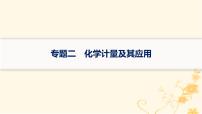 专题二　化学计量及其应用